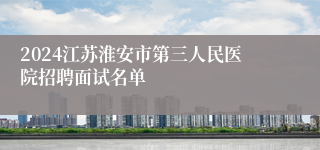 2024江苏淮安市第三人民医院招聘面试名单